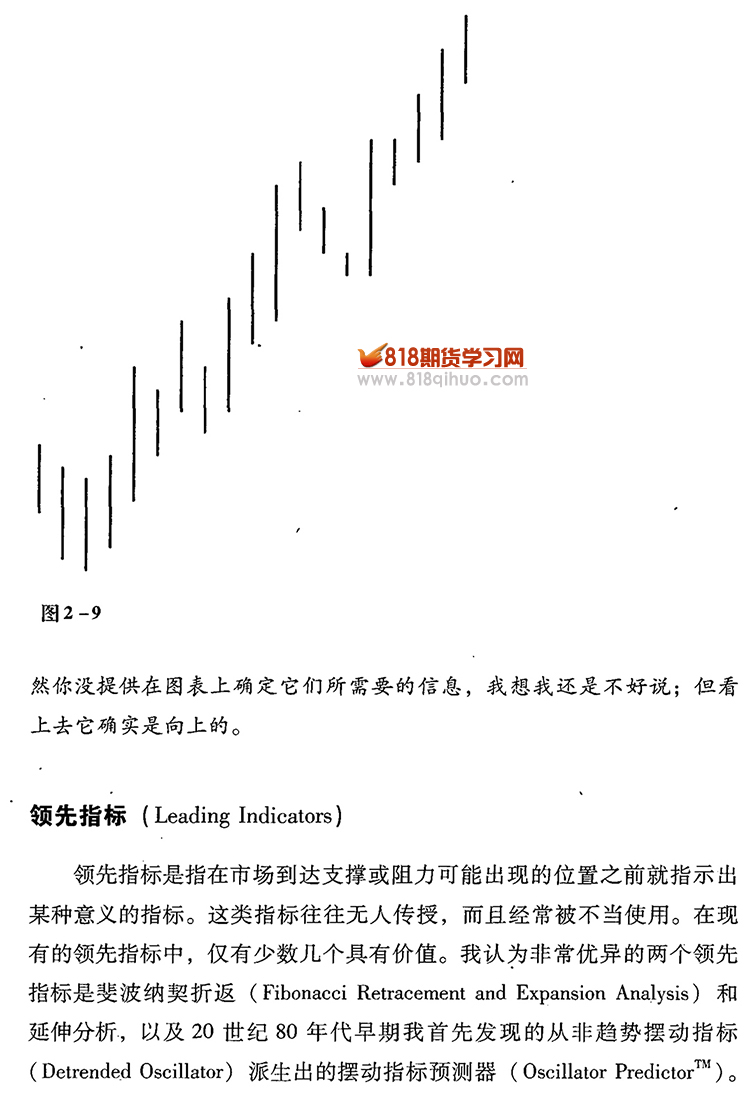 818期货学习网
www.818qihuo.com

图2－9

然你没提供在图表上确定它们所需要的信息，我想我还是不好说；但看上去它确实是向上的。

领先指标（Leading Indicators）

领先指标是指在市场到达支撑或阻力可能出现的位置之前就指示出某种意义的指标。这类指标往往无人传授，而且经常被不当使用。在现有的领先指标中，仅有少数几个具有价值。我认为非常优异的两个领先指标是斐波纳契折返（Fibonacci Retracement and Expansion Analysis）和延伸分析，以及20世纪80年代早期我首先发现的从非趋势摆动指标（Detrended Oscillator）派生出的摆动指标预测器（Oscillator Predictor$^{TM}$）。